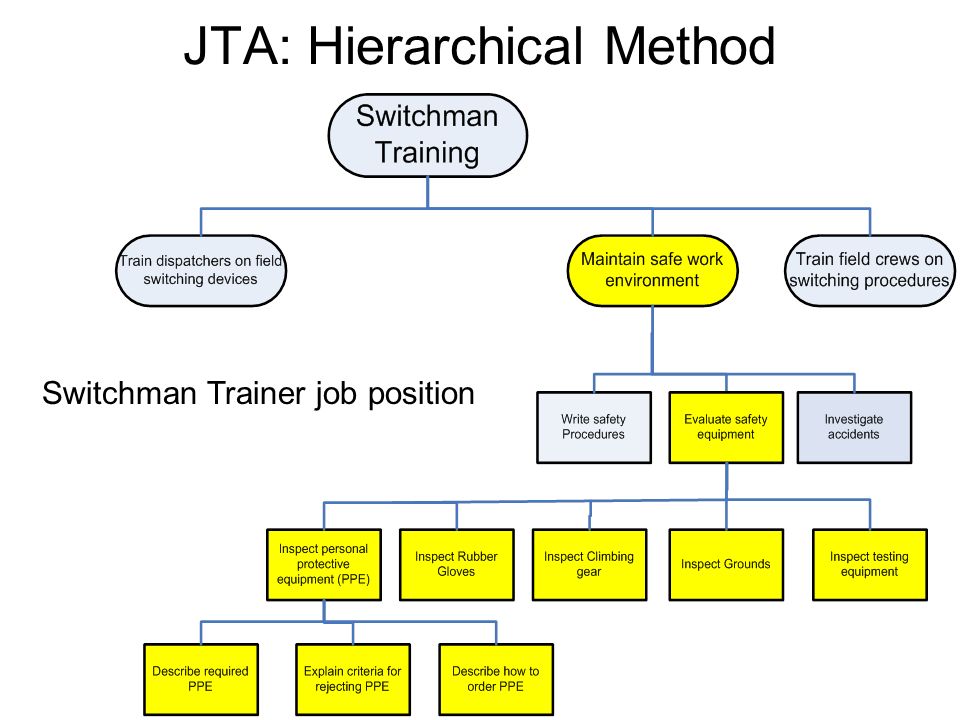 JTA: Hierarchical Method

Switchman Training

Train dispatchers on field switching devices

Maintain safe work environment

Train field crews on switching procedures

Switchman Trainer job position

Write safety Procedures

Evaluate safety equipment

Investigate accidents

Inspect personal protective equipment (PPE)

Inspect Rubber Gloves

Inspect Climbing gear

Inspect Grounds

Inspect testing equipment

Describe required PPE

Explain criteria for rejecting PPE

Describe how to order PPE